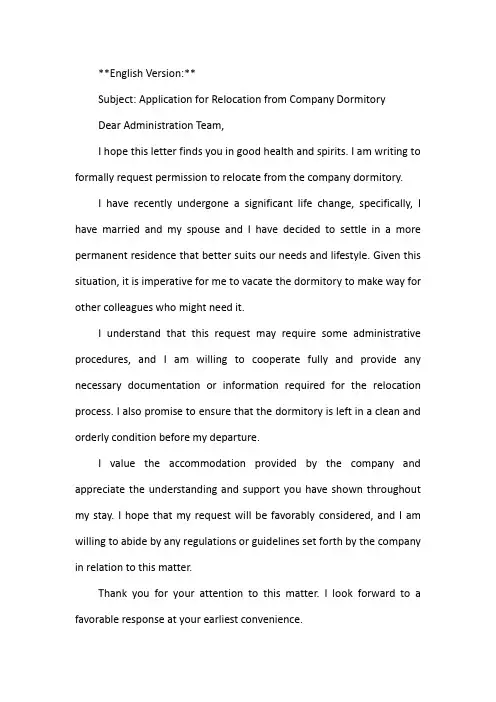 **English Version:**

Subject: Application for Relocation from Company Dormitory

Dear Administration Team,

I hope this letter finds you in good health and spirits. I am writing to formally request permission to relocate from the company dormitory.

I have recently undergone a significant life change, specifically, I have married and my spouse and I have decided to settle in a more permanent residence that better suits our needs and lifestyle. Given this situation, it is imperative for me to vacate the dormitory to make way for other colleagues who might need it.

I understand that this request may require some administrative procedures, and I am willing to cooperate fully and provide any necessary documentation or information required for the relocation process. I also promise to ensure that the dormitory is left in a clean and orderly condition before my departure.

I value the accommodation provided by the company and appreciate the understanding and support you have shown throughout my stay. I hope that my request will be favorably considered, and I am willing to abide by any regulations or guidelines set forth by the company in relation to this matter.

Thank you for your attention to this matter. I look forward to a favorable response at your earliest convenience.